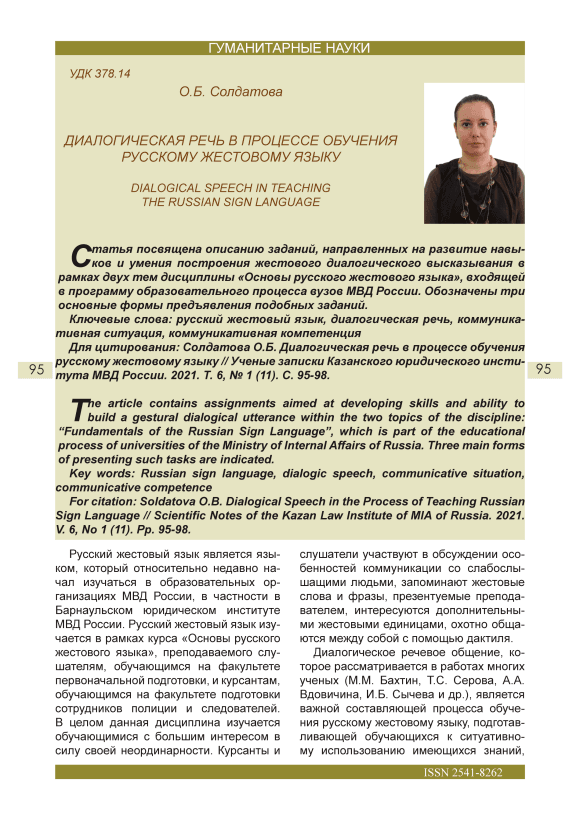 ГУМАНИТАРНЫЕ НАУКИ

УДК 378.14

О.Б. Солдатова

ДИАЛОГИЧЕСКАЯ РЕЧЬ В ПРОЦЕССЕ ОБУЧЕНИЯ РУССКОМУ ЖЕСТОВОМУ ЯЗЫКУ

DIALOGICAL SPEECH IN TEACHING THE RUSSIAN SIGN LANGUAGE

Статья посвящена описанию заданий, направленных на развитие навыков и умения построения жестового диалогического высказывания в рамках двух тем дисциплины «Основы русского жестового языка», входящей в программу образовательного процесса вузов МВД России. Обозначены три основные формы предъявления подобных заданий.

Ключевые слова: русский жестовый язык, диалогическая речь, коммуникативная ситуация, коммуникативная компетенция

Для цитирования: Солдатова О.Б. Диалогическая речь в процессе обучения русскому жестовому языку // Ученые записки Казанского юридического института МВД России. 2021. Т. 6, № 1 (11). С. 95-98.

95

95

The article contains assignments aimed at developing skills and ability to build a gestural dialogical utterance within the two topics of the discipline: “Fundamentals of the Russian Sign Language”, which is part of the educational process of universities of the Ministry of Internal Affairs of Russia. Three main forms of presenting such tasks are indicated.

Key words: Russian sign language, dialogic speech, communicative situation, communicative competence

For citation: Soldatova O.B. Dialogical Speech in the Process of Teaching Russian Sign Language // Scientific Notes of the Kazan Law Institute of MIA of Russia. 2021. V. 6, No 1 (11). Pp. 95-98.

Русский жестовый язык является языком, который относительно недавно начал изучаться в образовательных организациях МВД России, в частности в Барнаульском юридическом институте МВД России. Русский жестовый язык изучается в рамках курса «Основы русского жестового языка», преподаваемого слушателям, обучающимся на факультете первоначальной подготовки, и курсантам, обучающимся на факультете подготовки сотрудников полиции и следователей. В целом данная дисциплина изучается обучающимися с большим интересом в силу своей неординарности. Курсанты и слушатели участвуют в обсуждении особенностей коммуникации со слабослышащими людьми, запоминают жестовые слова и фразы, презентуемые преподавателем, интересуются дополнительными жестовыми единицами, охотно общаются между собой с помощью дактиля.

Диалогическое речевое общение, которое рассматривается в работах многих ученых (М.М. Бахтин, Т.С. Серова, А.А. Вдовичина, И.Б. Сычева и др.), является важной составляющей процесса обучения русскому жестовому языку, подготавливающей обучающихся к ситуативному использованию имеющихся знаний,

ISSN 2541-8262